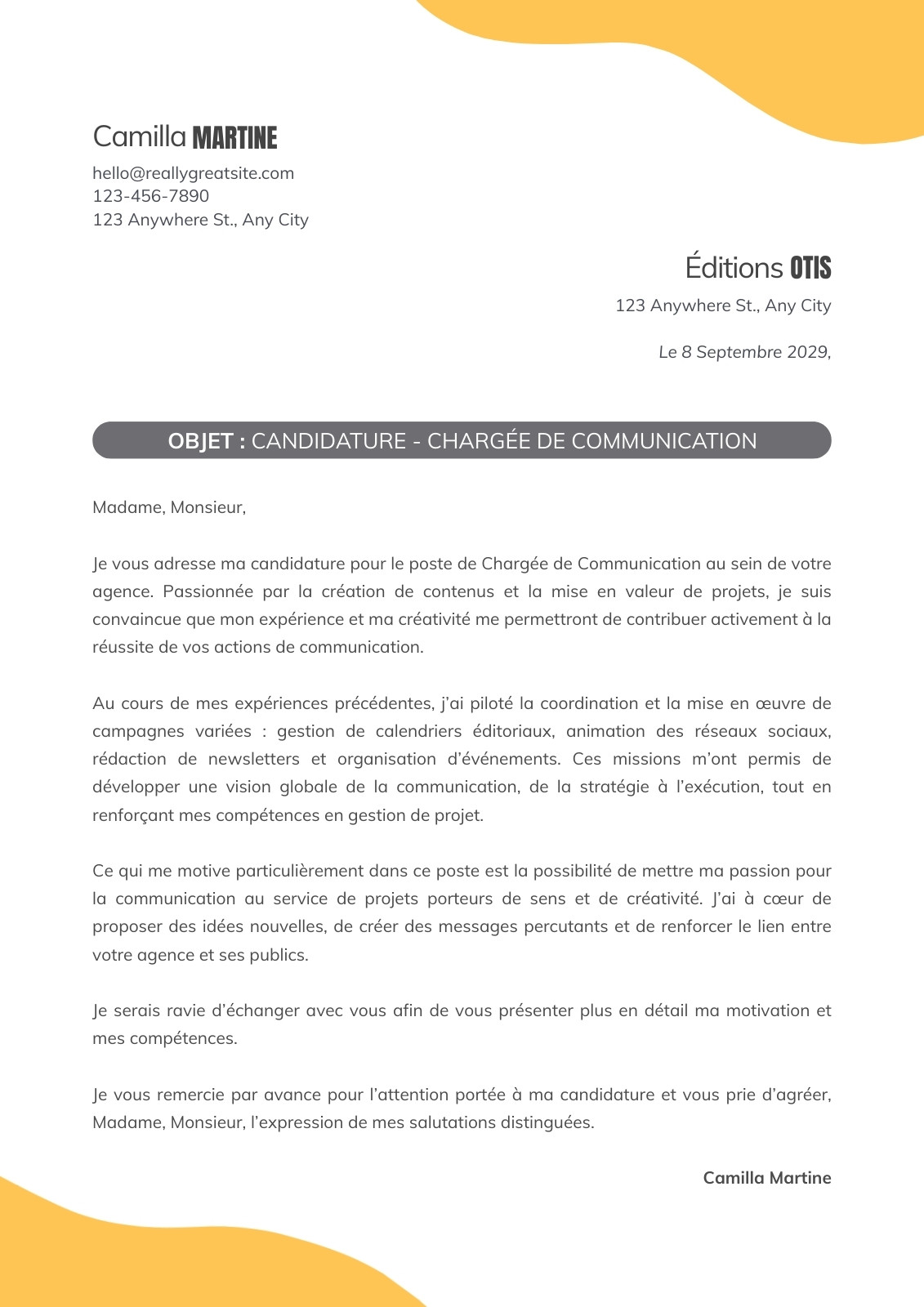 Camilla MARTINE

hello@reallygreatsite.com
123-456-7890
123 Anywhere St., Any City

Éditions OTIS

123 Anywhere St., Any City

Le 8 Septembre 2029,

OBJET : CANDIDATURE - CHARGÉE DE COMMUNICATION

Madame, Monsieur,

Je vous adresse ma candidature pour le poste de Chargée de Communication au sein de votre agence. Passionnée par la création de contenus et la mise en valeur de projets, je suis convaincue que mon expérience et ma créativité me permettront de contribuer activement à la réussite de vos actions de communication.

Au cours de mes expériences précédentes, j'ai piloté la coordination et la mise en œuvre de campagnes variées : gestion de calendriers éditoriaux, animation des réseaux sociaux, rédaction de newsletters et organisation d'événements. Ces missions m'ont permis de développer une vision globale de la communication, de la stratégie à l'exécution, tout en renforçant mes compétences en gestion de projet.

Ce qui me motive particulièrement dans ce poste est la possibilité de mettre ma passion pour la communication au service de projets porteurs de sens et de créativité. J'ai à cœur de proposer des idées nouvelles, de créer des messages percutants et de renforcer le lien entre votre agence et ses publics.

Je serais ravie d'échanger avec vous afin de vous présenter plus en détail ma motivation et mes compétences.

Je vous remercie par avance pour l'attention portée à ma candidature et vous prie d'agréer, Madame, Monsieur, l'expression de mes salutations distinguées.

Camilla Martine